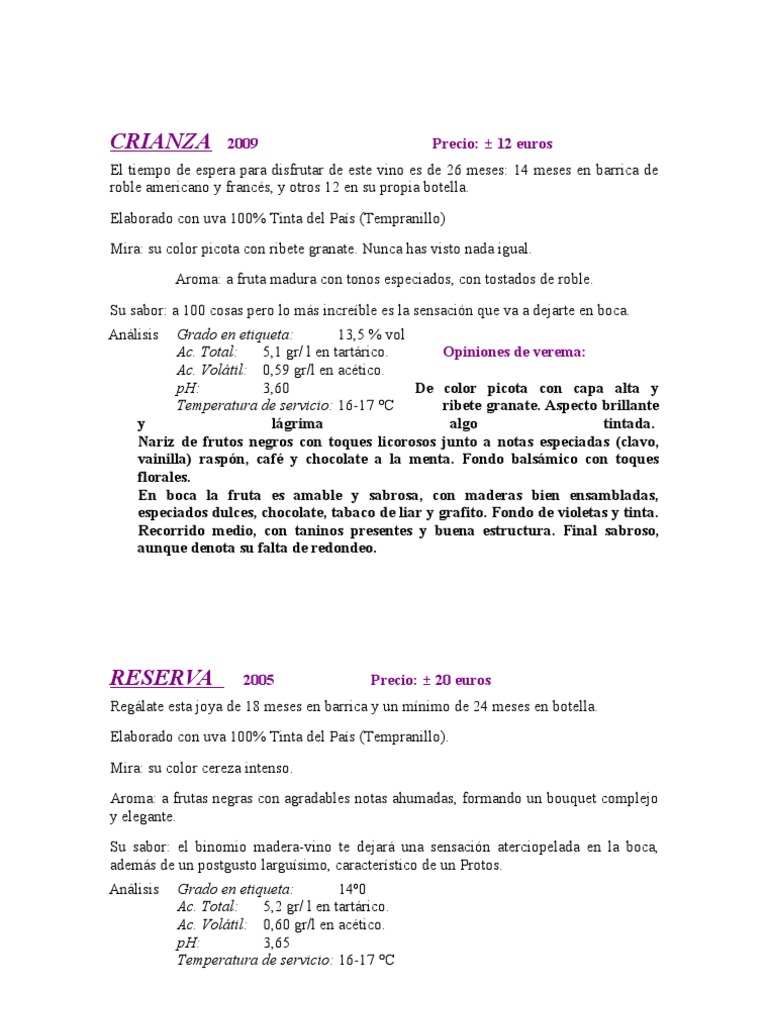 CRIANZA 2009 Precio: ± 12 euros

El tiempo de espera para disfrutar de este vino es de 26 meses: 14 meses en barrica de roble americano y francés, y otros 12 en su propia botella.

Elaborado con uva 100% Tinta del País (Tempranillo)

Mira: su color picota con ribete granate. Nunca has visto nada igual.

Aroma: a fruta madura con tonos especiados, con tostados de roble.

Su sabor: a 100 cosas pero lo más increíble es la sensación que va a dejarte en boca.

Análisis Grado en etiqueta: 13,5 % vol
Ac. Total: 5,1 gr/ l en tartárico.
Ac. Volátil: 0,59 gr/l en acético.
pH: 3,60
Temperatura de servicio: 16-17 ºC

Opiniones de verema:

De color picota con capa alta y ribete granate. Aspecto brillante y lágrima algo tintada.
Nariz de frutos negros con toques licorosos junto a notas especiadas (clavo, vainilla) raspón, café y chocolate a la menta. Fondo balsámico con toques florales.
En boca la fruta es amable y sabrosa, con maderas bien ensambladas, especiados dulces, chocolate, tabaco de liar y grafito. Fondo de violetas y tinta. Recorrido medio, con taninos presentes y buena estructura. Final sabroso, aunque denota su falta de redondeo.

RESERVA 2005 Precio: ± 20 euros

Regálate esta joya de 18 meses en barrica y un mínimo de 24 meses en botella.

Elaborado con uva 100% Tinta del País (Tempranillo).

Mira: su color cereza intenso.

Aroma: a frutas negras con agradables notas ahumadas, formando un bouquet complejo y elegante.

Su sabor: el binomio madera-vino te dejará una sensación aterciopelada en la boca, además de un postgusto larguísimo, característico de un Protos.

Análisis Grado en etiqueta: 14º0
Ac. Total: 5,2 gr/ l en tartárico.
Ac. Volátil: 0,60 gr/l en acético.
pH: 3,65
Temperatura de servicio: 16-17 ºC